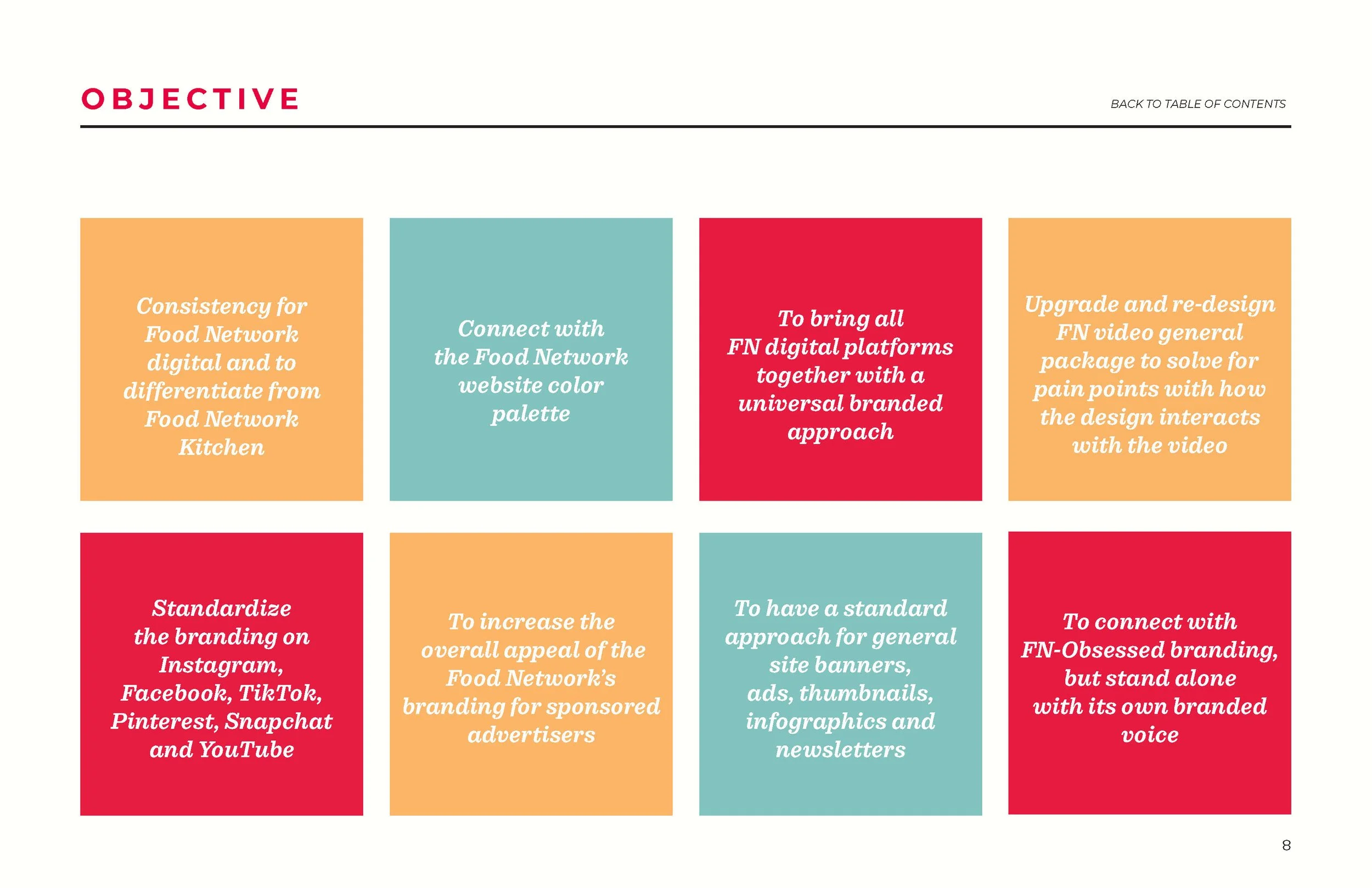 OBJECTIVE

BACK TO TABLE OF CONTENTS

Consistency for Food Network digital and to differentiate from Food Network Kitchen

Connect with the Food Network website color palette

To bring all FN digital platforms together with a universal branded approach

Upgrade and re-design FN video general package to solve for pain points with how the design interacts with the video

Standardize the branding on Instagram, Facebook, TikTok, Pinterest, Snapchat and YouTube

To increase the overall appeal of the Food Network's branding for sponsored advertisers

To have a standard approach for general site banners, ads, thumbnails, infographics and newsletters

To connect with FN-Obsessed branding, but stand alone with its own branded voice

8